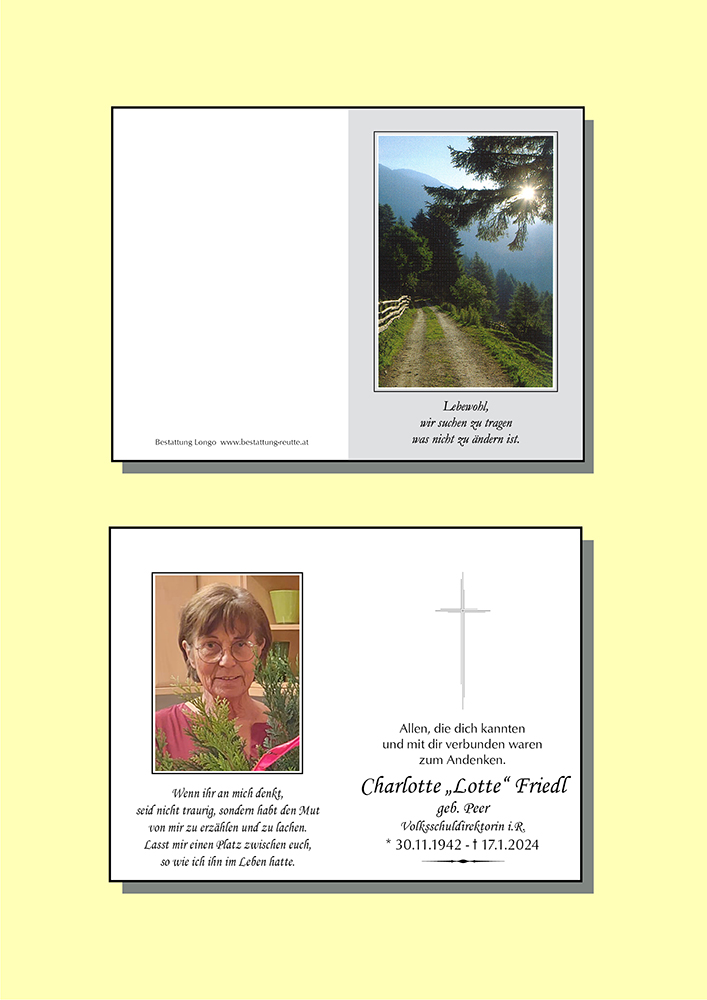 Bestattung Longo www.bestattung-reutte.at

Lebewohl,
wir suchen zu tragen
was nicht zu ändern ist.

Wenn ihr an mich denkt,
seid nicht traurig, sondern habt den Mut
von mir zu erzählen und zu lachen.
Lasst mir einen Platz zwischen euch,
so wie ich ihn im Leben hatte.

Allen, die dich kannten
und mit dir verbunden waren
zum Andenken.

Charlotte „Lotte“ Friedl
geb. Peer
Volksschuldirektorin i.R.
* 30.11.1942 - † 17.1.2024